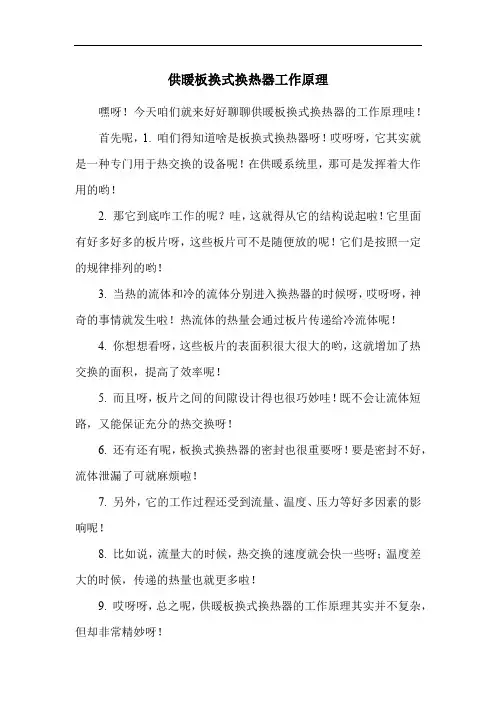 供暖板换式换热器工作原理

嘿呀！今天咱们就来好好聊聊供暖板换式换热器的工作原理哇！

首先呢，1. 咱们得知道啥是板换式换热器呀！哎呀呀，它其实就是一种专门用于热交换的设备呢！在供暖系统里，那可是发挥着大作用的哟！

2. 那它到底咋工作的呢？哇，这就得从它的结构说起啦！它里面有好多好多的板片呀，这些板片可不是随便放的呢！它们是按照一定的规律排列的哟！

3. 当热的流体和冷的流体分别进入换热器的时候呀，哎呀呀，神奇的事情就发生啦！热流体的热量会通过板片传递给冷流体呢！

4. 你想想看呀，这些板片的表面积很大很大的哟，这就增加了热交换的面积，提高了效率呢！

5. 而且呀，板片之间的间隙设计得也很巧妙哇！既不会让流体短路，又能保证充分的热交换呀！

6. 还有还有呢，板换式换热器的密封也很重要呀！要是密封不好，流体泄漏了可就麻烦啦！

7. 另外，它的工作过程还受到流量、温度、压力等好多因素的影响呢！

8. 比如说，流量大的时候，热交换的速度就会快一些呀；温度差大的时候，传递的热量也就更多啦！

9. 哎呀呀，总之呢，供暖板换式换热器的工作原理其实并不复杂，但却非常精妙呀！